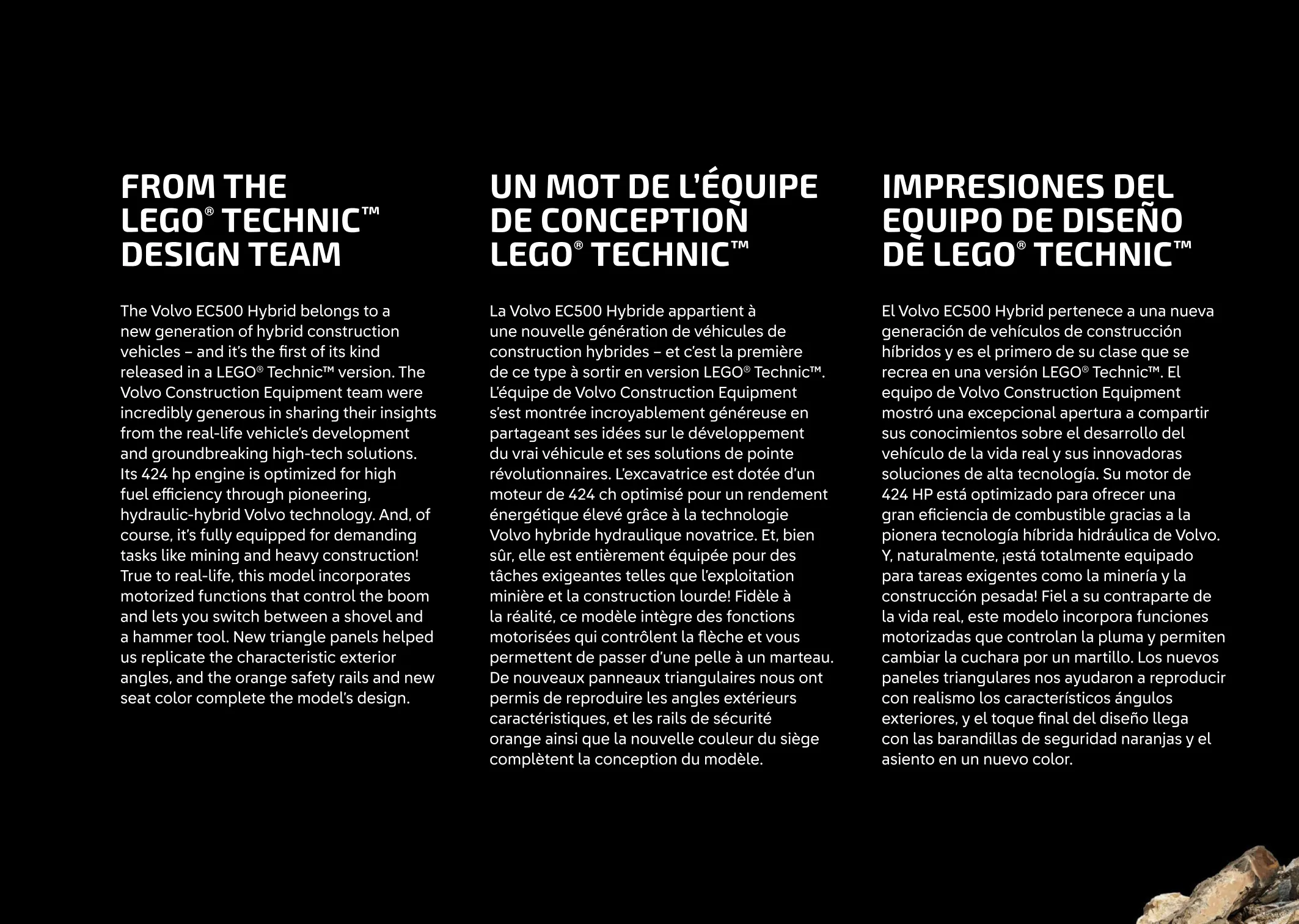 FROM THE LEGO® TECHNIC™ DESIGN TEAM

The Volvo EC500 Hybrid belongs to a new generation of hybrid construction vehicles – and it's the first of its kind released in a LEGO® Technic™ version. The Volvo Construction Equipment team were incredibly generous in sharing their insights from the real-life vehicle's development and groundbreaking high-tech solutions. Its 424 hp engine is optimized for high fuel efficiency through pioneering, hydraulic-hybrid Volvo technology. And, of course, it's fully equipped for demanding tasks like mining and heavy construction! True to real-life, this model incorporates motorized functions that control the boom and lets you switch between a shovel and a hammer tool. New triangle panels helped us replicate the characteristic exterior angles, and the orange safety rails and new seat color complete the model's design.

UN MOT DE L'ÉQUIPE DE CONCEPTION LEGO® TECHNIC™

La Volvo EC500 Hybride appartient à une nouvelle génération de véhicules de construction hybrides – et c'est la première de ce type à sortir en version LEGO® Technic™. L'équipe de Volvo Construction Equipment s'est montrée incroyablement généreuse en partageant ses idées sur le développement du vrai véhicule et ses solutions de pointe révolutionnaires. L'excavatrice est dotée d'un moteur de 424 ch optimisé pour un rendement énergétique élevé grâce à la technologie Volvo hybride hydraulique novatrice. Et, bien sûr, elle est entièrement équipée pour des tâches exigeantes telles que l'exploitation minière et la construction lourde! Fidèle à la réalité, ce modèle intègre des fonctions motorisées qui contrôlent la flèche et vous permettent de passer d'une pelle à un marteau. De nouveaux panneaux triangulaires nous ont permis de reproduire les angles extérieurs caractéristiques, et les rails de sécurité orange ainsi que la nouvelle couleur du siège complètent la conception du modèle.

IMPRESIONES DEL EQUIPO DE DISEÑO DE LEGO® TECHNIC™

El Volvo EC500 Hybrid pertenece a una nueva generación de vehículos de construcción híbridos y es el primero de su clase que se recrea en una versión LEGO® Technic™. El equipo de Volvo Construction Equipment mostró una excepcional apertura a compartir sus conocimientos sobre el desarrollo del vehículo de la vida real y sus innovadoras soluciones de alta tecnología. Su motor de 424 HP está optimizado para ofrecer una gran eficiencia de combustible gracias a la pionera tecnología híbrida hidráulica de Volvo. Y, naturalmente, ¡está totalmente equipado para tareas exigentes como la minería y la construcción pesada! Fiel a su contraparte de la vida real, este modelo incorpora funciones motorizadas que controlan la pluma y permiten cambiar la cuchara por un martillo. Los nuevos paneles triangulares nos ayudaron a reproducir con realismo los característicos ángulos exteriores, y el toque final del diseño llega con las barandillas de seguridad naranjas y el asiento en un nuevo color.